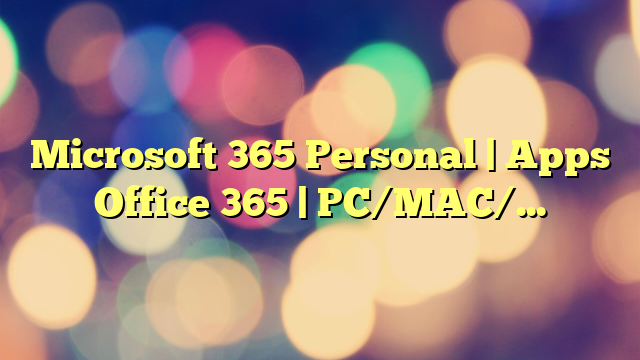 Microsoft 365 Personal | Apps Office 365 | PC/MAC/…